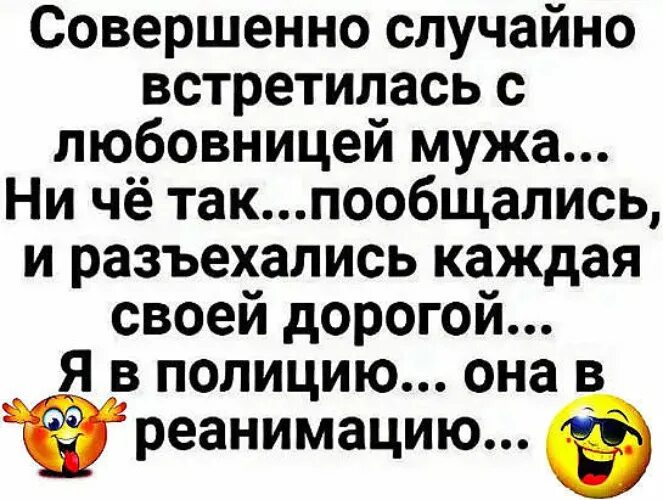 Совершенно случайно встретилась с любовницей мужа... Ни чё так...пообщались, и разъехались каждая своей дорогой...
Я в полицию... она в реанимацию...